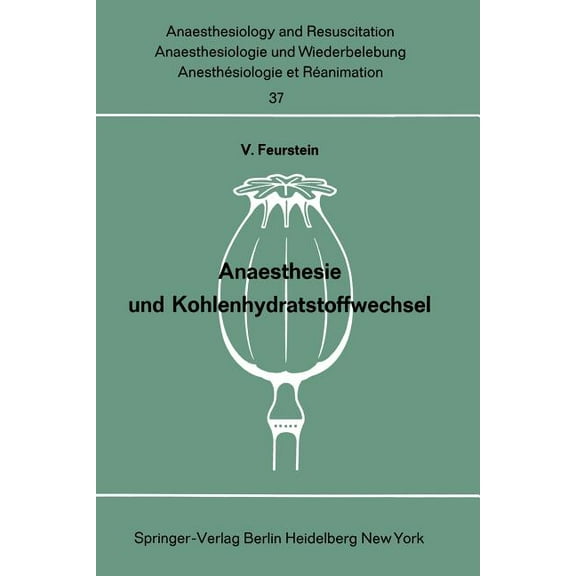 Anaesthesiology and Resuscitation
Anaesthesiologie und Wiederbelebung
Anesthésiologie et Réanimation
37

V. Feurstein

Anaesthesie
und Kohlenhydratstoffwechsel

Springer-Verlag Berlin Heidelberg New York